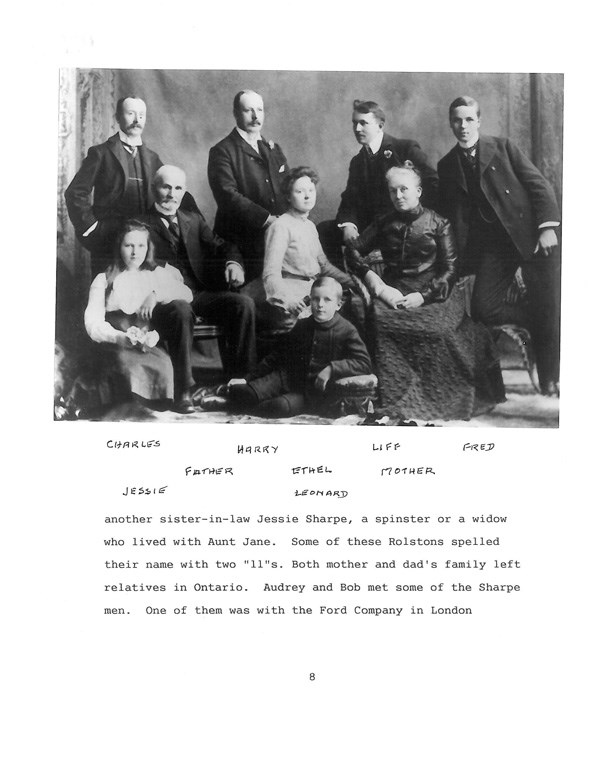 CHARLES HARRY LIFF FRED

FATHER ETHEL MOTHER

JESSIE LEONARD

another sister-in-law Jessie Sharpe, a spinster or a widow who lived with Aunt Jane. Some of these Rolstons spelled their name with two "ll"s. Both mother and dad's family left relatives in Ontario. Audrey and Bob met some of the Sharpe men. One of them was with the Ford Company in London

8